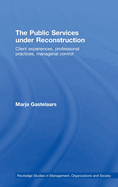 The Public Services under Reconstruction

Client experiences, professional practices, managerial control

Marja Gastelaars

Routledge Studies in Management, Organizations and Society